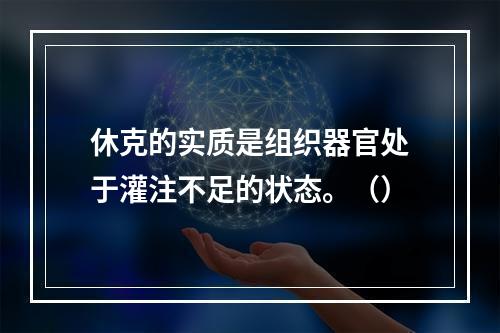 休克的实质是组织器官处于灌注不足的状态。（）